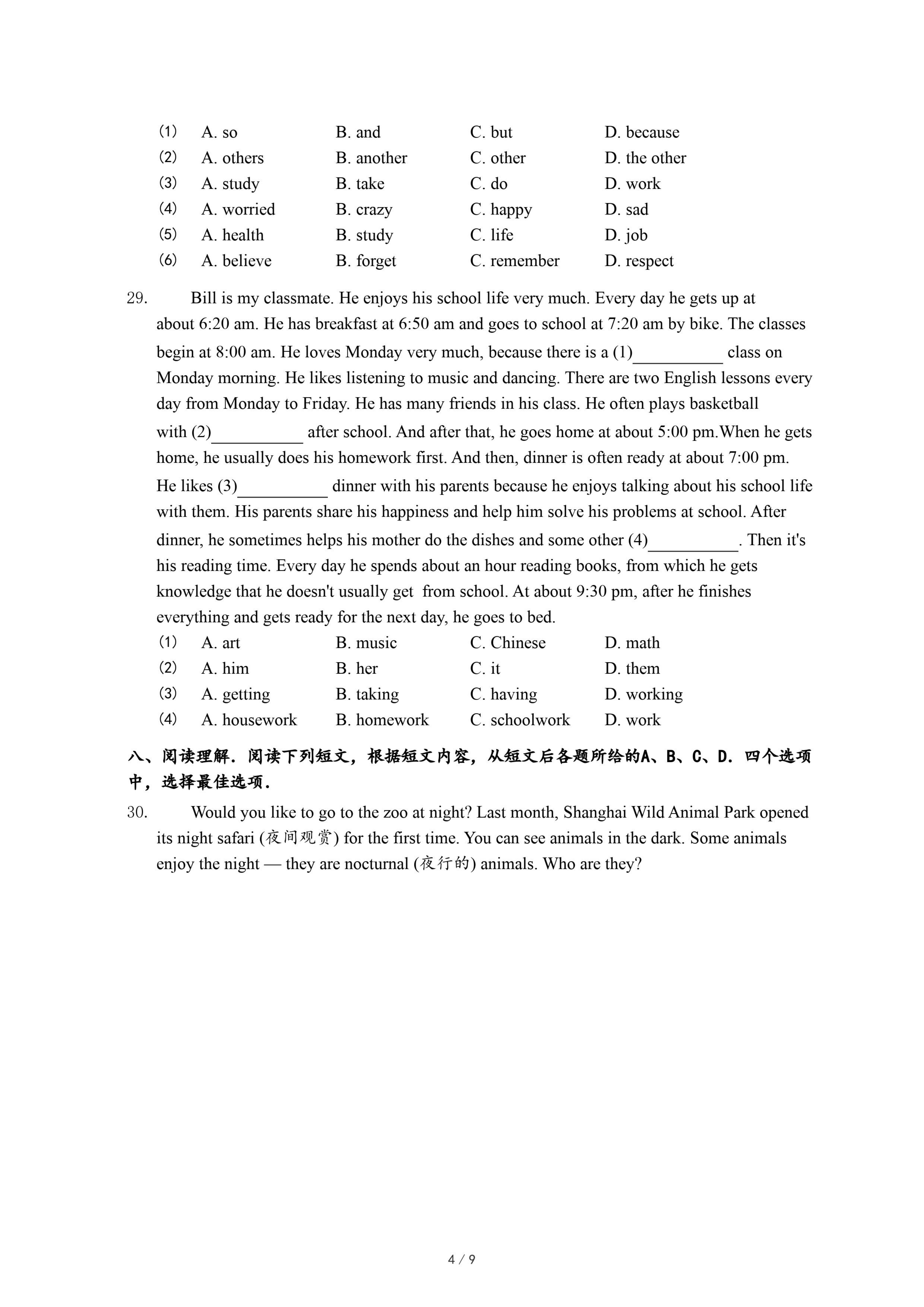 ⑴ A. so B. and C. but D. because
⑵ A. others B. another C. other D. the other
⑶ A. study B. take C. do D. work
⑷ A. worried B. crazy C. happy D. sad
⑸ A. health B. study C. life D. job
⑹ A. believe B. forget C. remember D. respect

29. Bill is my classmate. He enjoys his school life very much. Every day he gets up at about 6:20 am. He has breakfast at 6:50 am and goes to school at 7:20 am by bike. The classes begin at 8:00 am. He loves Monday very much, because there is a (1)__________ class on Monday morning. He likes listening to music and dancing. There are two English lessons every day from Monday to Friday. He has many friends in his class. He often plays basketball with (2)__________ after school. And after that, he goes home at about 5:00 pm.When he gets home, he usually does his homework first. And then, dinner is often ready at about 7:00 pm. He likes (3)__________ dinner with his parents because he enjoys talking about his school life with them. His parents share his happiness and help him solve his problems at school. After dinner, he sometimes helps his mother do the dishes and some other (4)__________. Then it's his reading time. Every day he spends about an hour reading books, from which he gets knowledge that he doesn't usually get from school. At about 9:30 pm, after he finishes everything and gets ready for the next day, he goes to bed.
⑴ A. art B. music C. Chinese D. math
⑵ A. him B. her C. it D. them
⑶ A. getting B. taking C. having D. working
⑷ A. housework B. homework C. schoolwork D. work

八、阅读理解．阅读下列短文，根据短文内容，从短文后各题所给的A、B、C、D．四个选项中，选择最佳选项．

30. Would you like to go to the zoo at night? Last month, Shanghai Wild Animal Park opened its night safari (夜间观赏) for the first time. You can see animals in the dark. Some animals enjoy the night — they are nocturnal (夜行的) animals. Who are they?

4 / 9